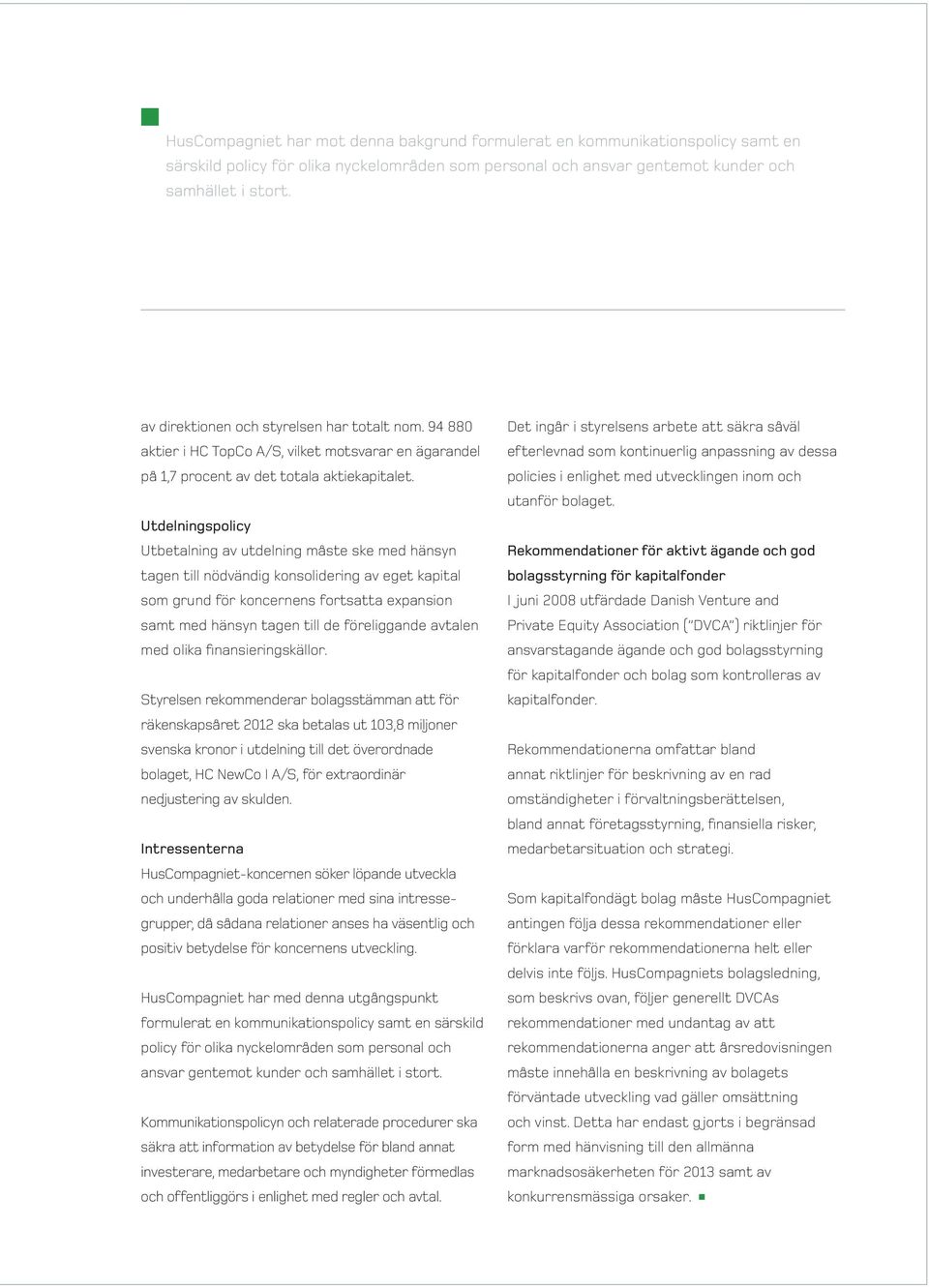 HusCompagniet har mot denna bakgrund formulerat en kommunikationspolicy samt en särskild policy för olika nyckelområden som personal och ansvar gentemot kunder och samhället i stort.

av direktionen och styrelsen har totalt nom. 94 880 aktier i HC TopCo A/S, vilket motsvarar en ägarandel på 1,7 procent av det totala aktiekapitalet.

Utdelningspolicy
Utbetalning av utdelning måste ske med hänsyn tagen till nödvändig konsolidering av eget kapital som grund för koncernens fortsatta expansion samt med hänsyn tagen till de föreliggande avtalen med olika finansieringskällor.

Styrelsen rekommenderar bolagsstämman att för räkenskapsåret 2012 ska betalas ut 103,8 miljoner svenska kronor i utdelning till det överordnade bolaget, HC NewCo I A/S, för extraordinär nedjustering av skulden.

Intressenterna
HusCompagniet-koncernen söker löpande utveckla och underhålla goda relationer med sina intressegrupper, då sådana relationer anses ha väsentlig och positiv betydelse för koncernens utveckling.

HusCompagniet har med denna utgångspunkt formulerat en kommunikationspolicy samt en särskild policy för olika nyckelområden som personal och ansvar gentemot kunder och samhället i stort.

Kommunikationspolicyn och relaterade procedurer ska säkra att information av betydelse för bland annat investerare, medarbetare och myndigheter förmedlas och offentliggörs i enlighet med regler och avtal.

Det ingår i styrelsens arbete att säkra såväl efterlevnad som kontinuerlig anpassning av dessa policies i enlighet med utvecklingen inom och utanför bolaget.

Rekommendationer för aktivt ägande och god bolagsstyrning för kapitalfonder
I juni 2008 utfärdade Danish Venture and Private Equity Association ("DVCA") riktlinjer för ansvarstagande ägande och god bolagsstyrning för kapitalfonder och bolag som kontrolleras av kapitalfonder.

Rekommendationerna omfattar bland annat riktlinjer för beskrivning av en rad omständigheter i förvaltningsberättelsen, bland annat företagsstyrning, finansiella risker, medarbetarsituation och strategi.

Som kapitalfondägt bolag måste HusCompagniet antingen följa dessa rekommendationer eller förklara varför rekommendationerna helt eller delvis inte följs. HusCompagniets bolagsledning, som beskrivs ovan, följer generellt DVCAs rekommendationer med undantag av att rekommendationerna anger att årsredovisningen måste innehålla en beskrivning av bolagets förväntade utveckling vad gäller omsättning och vinst. Detta har endast gjorts i begränsad form med hänvisning till den allmänna marknadsosäkerheten för 2013 samt av konkurrensmässiga orsaker.